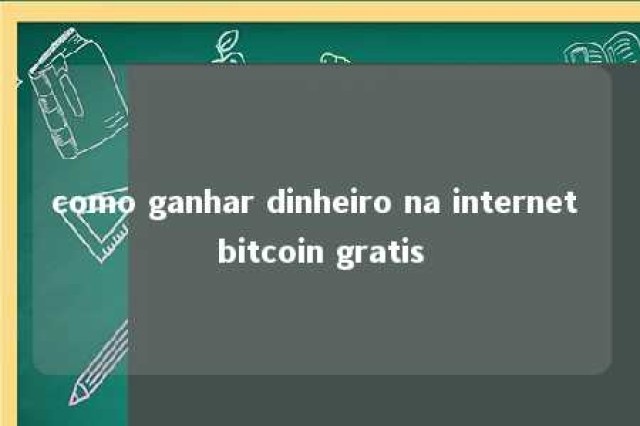 como ganhar dinheiro na internet bitcoin gratis